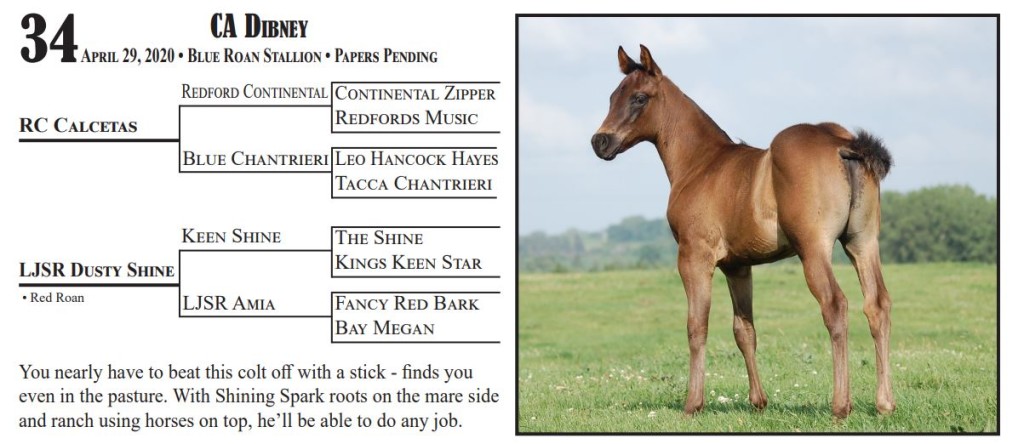 34

CA Dibney

April 29, 2020 • Blue Roan Stallion • Papers Pending

RC Calcetas

Redford Continental

Continental Zipper

Redfords Music

Blue Chantrieri

Leo Hancock Hayes

Tacca Chantrieri

LJSR Dusty Shine

• Red Roan

Keen Shine

The Shine

Kings Keen Star

LJSR Amia

Fancy Red Bark

Bay Megan

You nearly have to beat this colt off with a stick - finds you even in the pasture. With Shining Spark roots on the mare side and ranch using horses on top, he'll be able to do any job.